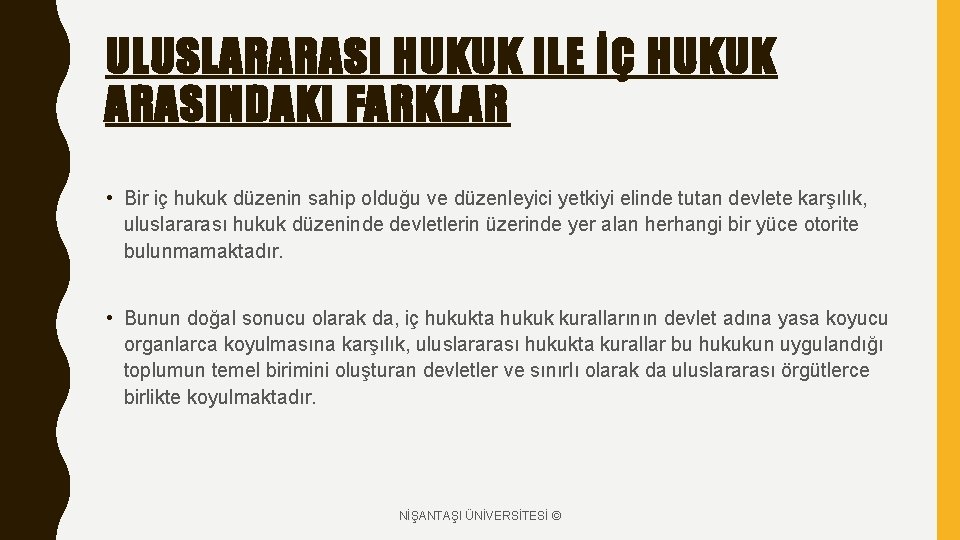 ULUSLARARASI HUKUK ILE İÇ HUKUK ARASINDAKI FARKLAR

• Bir iç hukuk düzenin sahip olduğu ve düzenleyici yetkiyi elinde tutan devlete karşılık, uluslararası hukuk düzeninde devletlerin üzerinde yer alan herhangi bir yüce otorite bulunmamaktadır.

• Bunun doğal sonucu olarak da, iç hukukta hukuk kurallarının devlet adına yasa koyucu organlarca koyulmasına karşılık, uluslararası hukukta kurallar bu hukukun uygulandığı toplumun temel birimini oluşturan devletler ve sınırlı olarak da uluslararası örgütlerce birlikte koyulmaktadır.

NİŞANTAŞI ÜNİVERSİTESİ ©